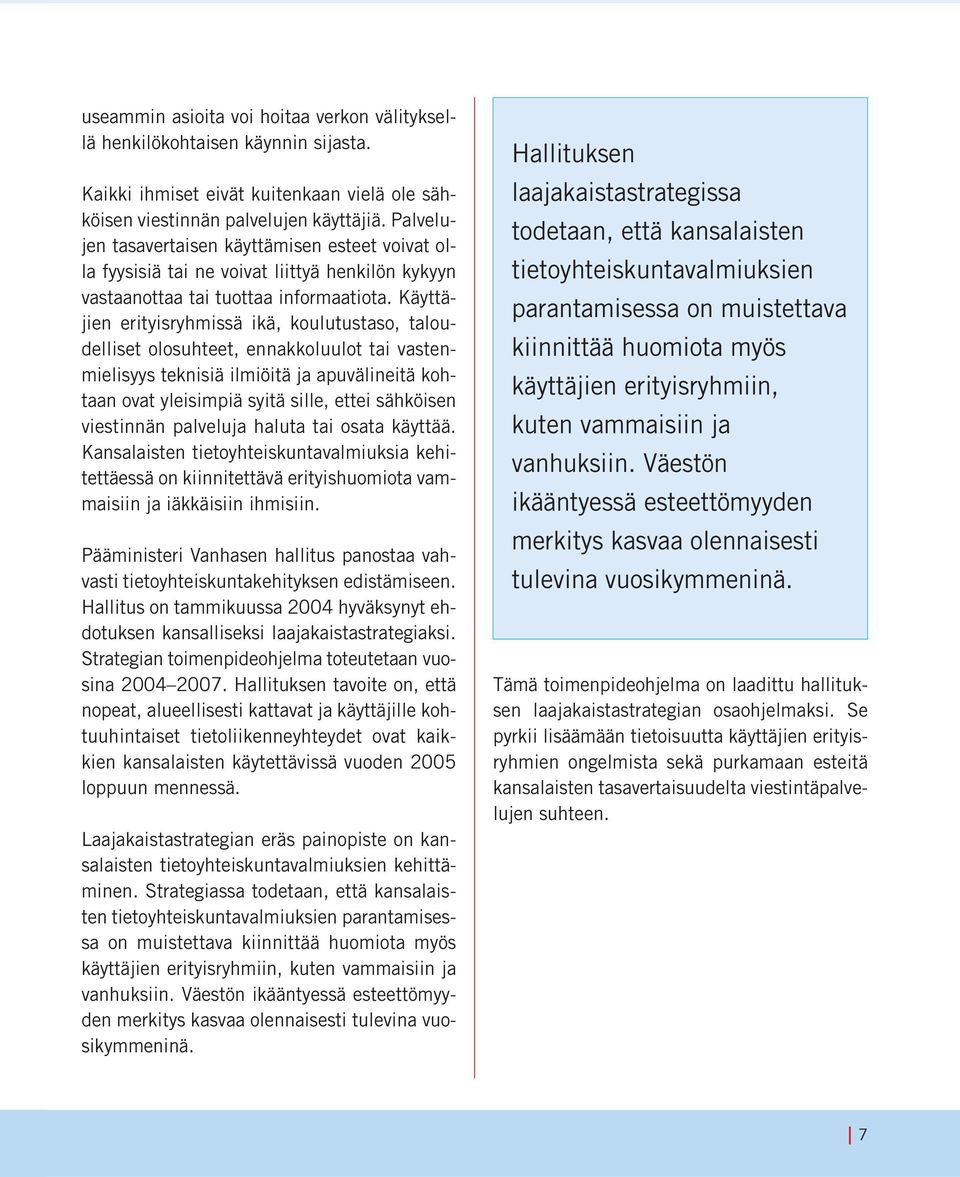 useammin asioita voi hoitaa verkon välityksellä henkilökohtaisen käynnin sijasta.

Kaikki ihmiset eivät kuitenkaan vielä ole sähköisen viestinnän palvelujen käyttäjiä. Palvelujen tasavertaisen käyttämisen esteet voivat olla fyysisiä tai ne voivat liittyä henkilön kykyyn vastaanottaa tai tuottaa informaatiota. Käyttäjien erityisryhmissä ikä, koulutustaso, taloudelliset olosuhteet, ennakkoluulot tai vastenmielisyys teknisiä ilmiöitä ja apuvälineitä kohtaan ovat yleisimpiä syitä sille, ettei sähköisen viestinnän palveluja haluta tai osata käyttää. Kansalaisten tietoyhteiskuntavalmiuksia kehitettäessä on kiinnitettävä erityishuomiota vammaisiin ja iäkkäisiin ihmisiin.

Pääministeri Vanhasen hallitus panostaa vahvasti tietoyhteiskuntakehityksen edistämiseen. Hallitus on tammikuussa 2004 hyväksynyt ehdotuksen kansalliseksi laajakaistastrategiaksi. Strategian toimenpideohjelma toteutetaan vuosina 2004–2007. Hallituksen tavoite on, että nopeat, alueellisesti kattavat ja käyttäjille kohtuuhintaiset tietoliikenneyhteydet ovat kaikkien kansalaisten käytettävissä vuoden 2005 loppuun mennessä.

Laajakaistastrategian eräs painopiste on kansalaisten tietoyhteiskuntavalmiuksien kehittäminen. Strategiassa todetaan, että kansalaisten tietoyhteiskuntavalmiuksien parantamisessa on muistettava kiinnittää huomiota myös käyttäjien erityisryhmiin, kuten vammaisiin ja vanhuksiin. Väestön ikääntyessä esteettömyyden merkitys kasvaa olennaisesti tulevina vuosikymmeninä.

Hallituksen laajakaistastrategissa todetaan, että kansalaisten tietoyhteiskuntavalmiuksien parantamisessa on muistettava kiinnittää huomiota myös käyttäjien erityisryhmiin, kuten vammaisiin ja vanhuksiin. Väestön ikääntyessä esteettömyyden merkitys kasvaa olennaisesti tulevina vuosikymmeninä.

Tämä toimenpideohjelma on laadittu hallituksen laajakaistastrategian osaohjelmaksi. Se pyrkii lisäämään tietoisuutta käyttäjien erityisryhmien ongelmista sekä purkamaan esteitä kansalaisten tasavertaisuudelta viestintäpalvelujen suhteen.

7